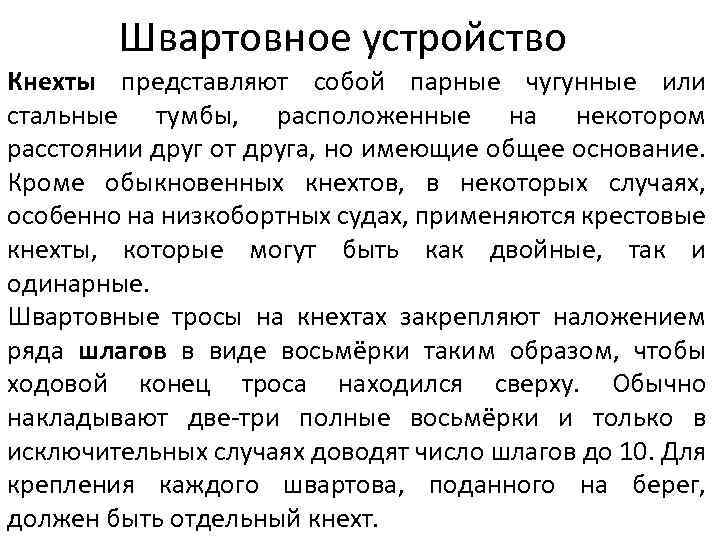 Швартовное устройство

Кнехты представляют собой парные чугунные или стальные тумбы, расположенные на некотором расстоянии друг от друга, но имеющие общее основание. Кроме обыкновенных кнехтов, в некоторых случаях, особенно на низкобортных судах, применяются крестовые кнехты, которые могут быть как двойные, так и одинарные.

Швартовные тросы на кнехтах закрепляют наложением ряда шлагов в виде восьмёрки таким образом, чтобы ходовой конец троса находился сверху. Обычно накладывают две-три полные восьмёрки и только в исключительных случаях доводят число шлагов до 10. Для крепления каждого швартова, поданного на берег, должен быть отдельный кнехт.